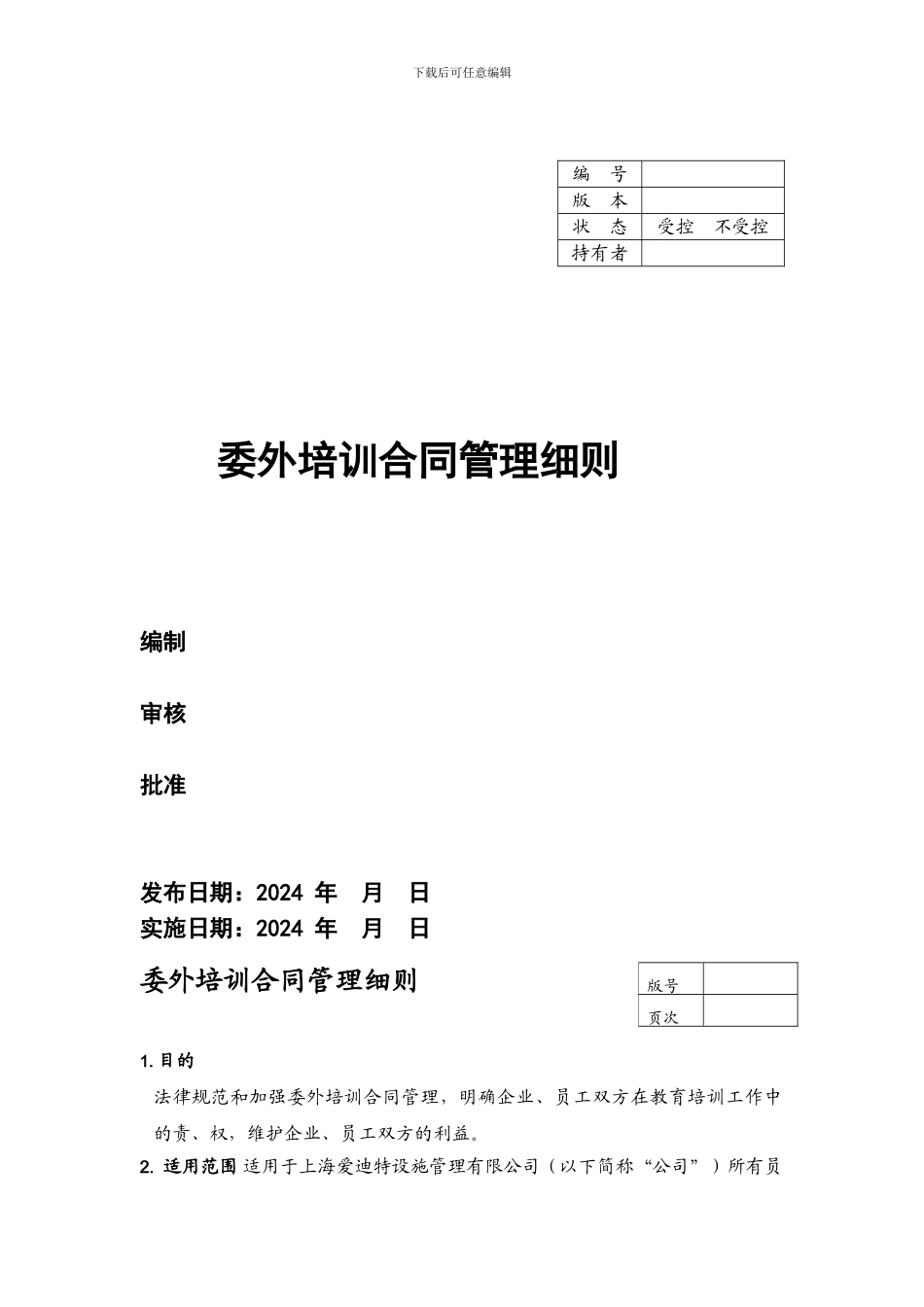 下载后可任意编辑

| 编　号 |  |
|---|---|
| 版　本 |  |
| 状　态 | 受控　不受控 |
| 持有者 |  |

委外培训合同管理细则

编制

审核

批准

发布日期：2024 年　月　日
实施日期：2024 年　月　日

委外培训合同管理细则

| 版号 |  |
|---|---|
| 页次 |  |

1. 目的

法律规范和加强委外培训合同管理，明确企业、员工双方在教育培训工作中的责、权，维护企业、员工双方的利益。

2. 适用范围 适用于上海爱迪特设施管理有限公司（以下简称“公司”）所有员